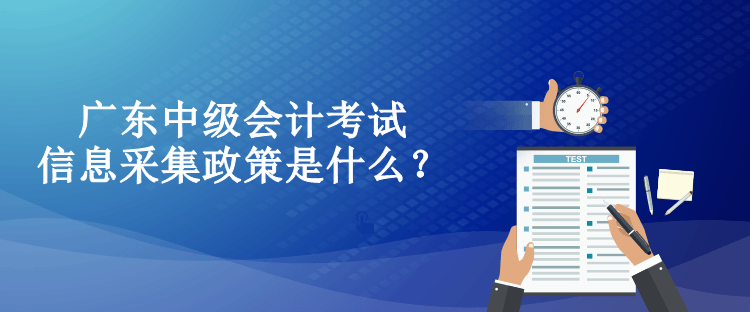 广东中级会计考试
信息采集政策是什么？

TEST